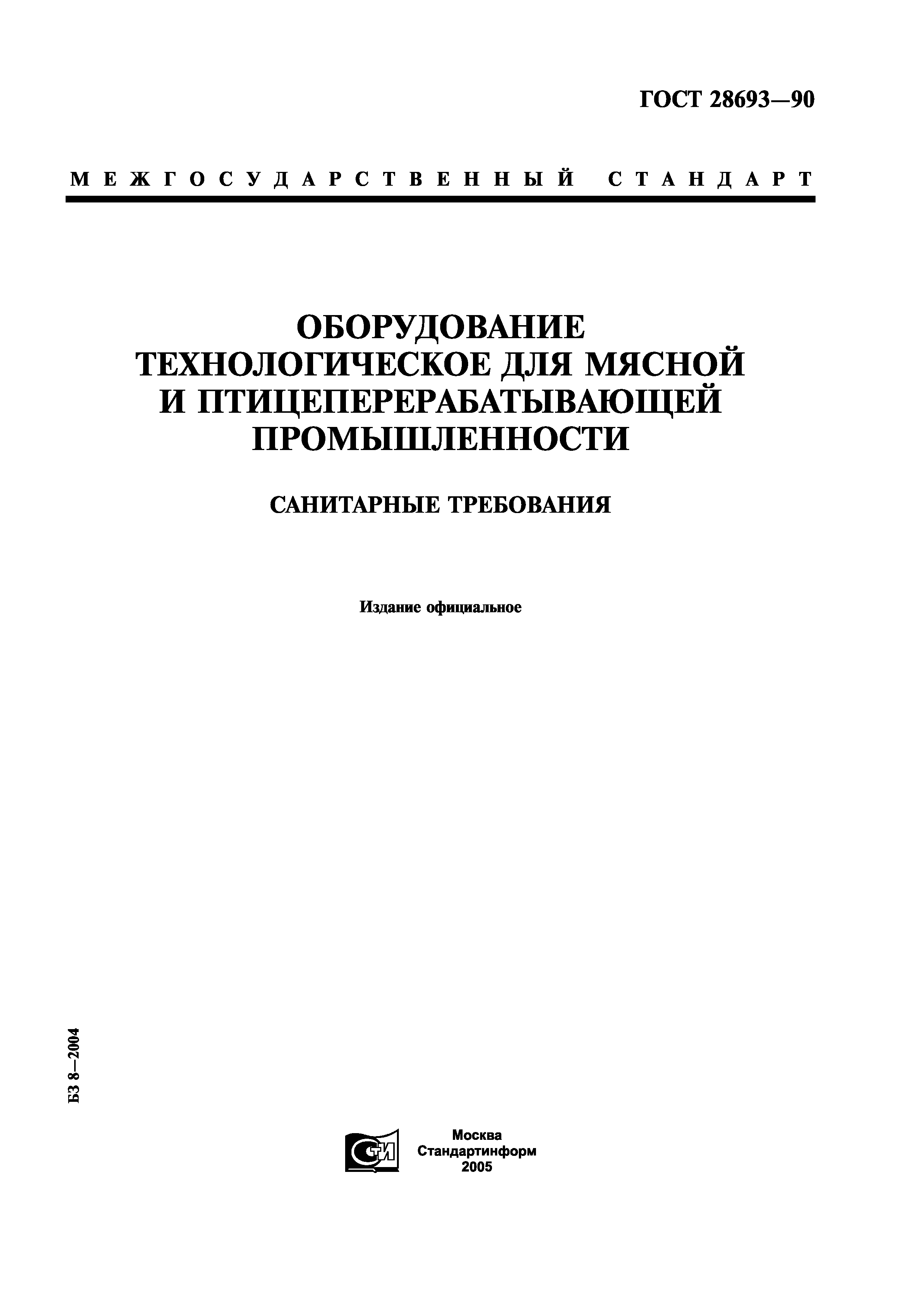 ГОСТ 28693—90

МЕЖГОСУДАРСТВЕННЫЙ СТАНДАРТ

ОБОРУДОВАНИЕ ТЕХНОЛОГИЧЕСКОЕ ДЛЯ МЯСНОЙ И ПТИЦЕПЕРЕРАБАТЫВАЮЩЕЙ ПРОМЫШЛЕННОСТИ

САНИТАРНЫЕ ТРЕБОВАНИЯ

Издание официальное

БЗ 8—2004

СТИ

Москва
Стандартинформ
2005